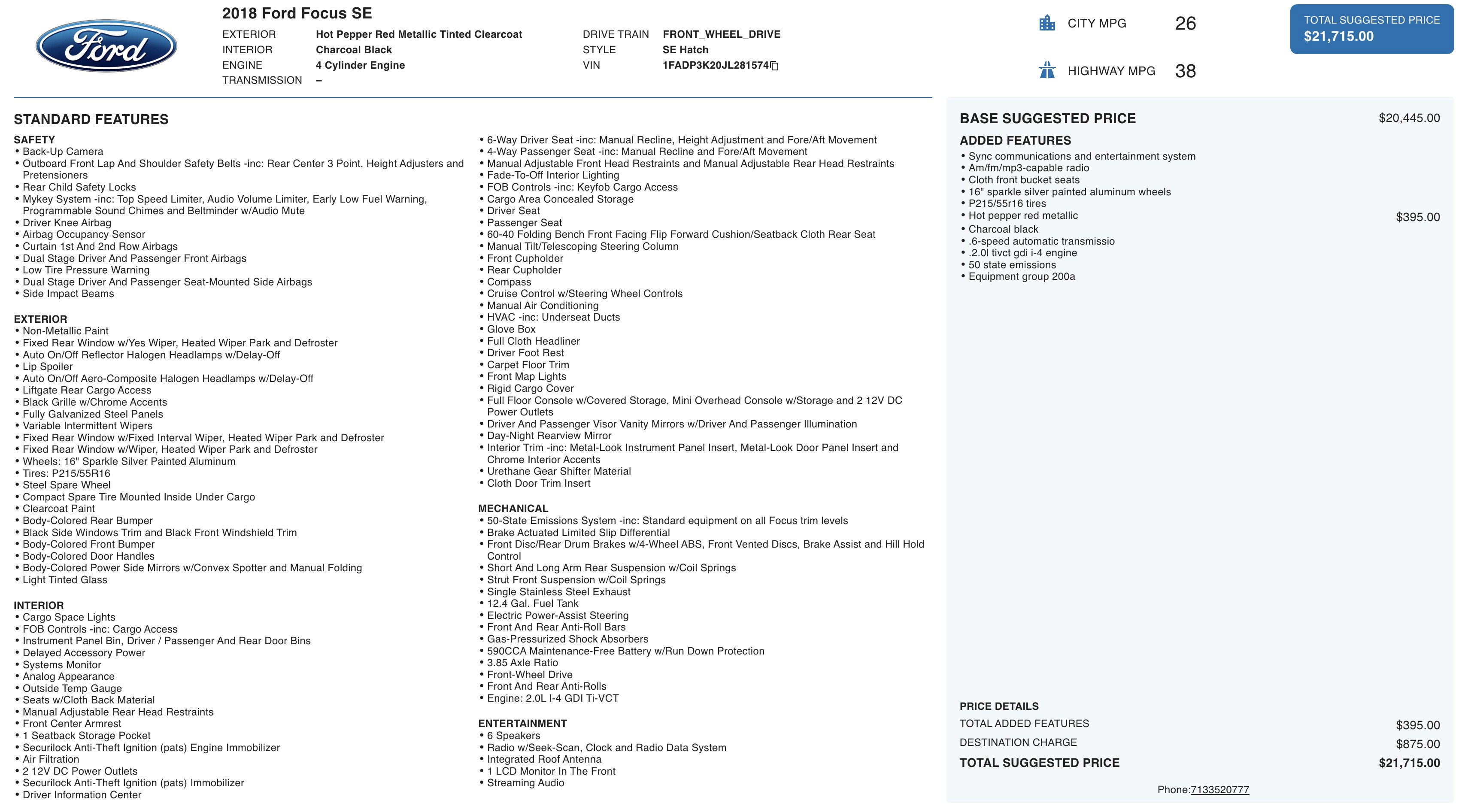 Ford

2018 Ford Focus SE

EXTERIOR Hot Pepper Red Metallic Tinted Clearcoat
INTERIOR Charcoal Black
ENGINE 4 Cylinder Engine
TRANSMISSION –

DRIVE TRAIN FRONT_WHEEL_DRIVE
STYLE SE Hatch
VIN 1FADP3K20JL281574

CITY MPG 26

HIGHWAY MPG 38

TOTAL SUGGESTED PRICE
$21,715.00

STANDARD FEATURES

SAFETY
• Back-Up Camera
• Outboard Front Lap And Shoulder Safety Belts -inc: Rear Center 3 Point, Height Adjusters and Pretensioners
• Rear Child Safety Locks
• Mykey System -inc: Top Speed Limiter, Audio Volume Limiter, Early Low Fuel Warning, Programmable Sound Chimes and Beltminder w/Audio Mute
• Driver Knee Airbag
• Airbag Occupancy Sensor
• Curtain 1st And 2nd Row Airbags
• Dual Stage Driver And Passenger Front Airbags
• Low Tire Pressure Warning
• Dual Stage Driver And Passenger Seat-Mounted Side Airbags
• Side Impact Beams

EXTERIOR
• Non-Metallic Paint
• Fixed Rear Window w/Yes Wiper, Heated Wiper Park and Defroster
• Auto On/Off Reflector Halogen Headlamps w/Delay-Off
• Lip Spoiler
• Auto On/Off Aero-Composite Halogen Headlamps w/Delay-Off
• Liftgate Rear Cargo Access
• Black Grille w/Chrome Accents
• Fully Galvanized Steel Panels
• Variable Intermittent Wipers
• Fixed Rear Window w/Fixed Interval Wiper, Heated Wiper Park and Defroster
• Fixed Rear Window w/Wiper, Heated Wiper Park and Defroster
• Wheels: 16" Sparkle Silver Painted Aluminum
• Tires: P215/55R16
• Steel Spare Wheel
• Compact Spare Tire Mounted Inside Under Cargo
• Clearcoat Paint
• Body-Colored Rear Bumper
• Black Side Windows Trim and Black Front Windshield Trim
• Body-Colored Front Bumper
• Body-Colored Door Handles
• Body-Colored Power Side Mirrors w/Convex Spotter and Manual Folding
• Light Tinted Glass

INTERIOR
• Cargo Space Lights
• FOB Controls -inc: Cargo Access
• Instrument Panel Bin, Driver / Passenger And Rear Door Bins
• Delayed Accessory Power
• Systems Monitor
• Analog Appearance
• Outside Temp Gauge
• Seats w/Cloth Back Material
• Manual Adjustable Rear Head Restraints
• Front Center Armrest
• 1 Seatback Storage Pocket
• Securilock Anti-Theft Ignition (pats) Engine Immobilizer
• Air Filtration
• 2 12V DC Power Outlets
• Securilock Anti-Theft Ignition (pats) Immobilizer
• Driver Information Center
• 6-Way Driver Seat -inc: Manual Recline, Height Adjustment and Fore/Aft Movement
• 4-Way Passenger Seat -inc: Manual Recline and Fore/Aft Movement
• Manual Adjustable Front Head Restraints and Manual Adjustable Rear Head Restraints
• Fade-To-Off Interior Lighting
• FOB Controls -inc: Keyfob Cargo Access
• Cargo Area Concealed Storage
• Driver Seat
• Passenger Seat
• 60-40 Folding Bench Front Facing Flip Forward Cushion/Seatback Cloth Rear Seat
• Manual Tilt/Telescoping Steering Column
• Front Cupholder
• Rear Cupholder
• Compass
• Cruise Control w/Steering Wheel Controls
• Manual Air Conditioning
• HVAC -inc: Underseat Ducts
• Glove Box
• Full Cloth Headliner
• Driver Foot Rest
• Carpet Floor Trim
• Front Map Lights
• Rigid Cargo Cover
• Full Floor Console w/Covered Storage, Mini Overhead Console w/Storage and 2 12V DC Power Outlets
• Driver And Passenger Visor Vanity Mirrors w/Driver And Passenger Illumination
• Day-Night Rearview Mirror
• Interior Trim -inc: Metal-Look Instrument Panel Insert, Metal-Look Door Panel Insert and Chrome Interior Accents
• Urethane Gear Shifter Material
• Cloth Door Trim Insert

MECHANICAL
• 50-State Emissions System -inc: Standard equipment on all Focus trim levels
• Brake Actuated Limited Slip Differential
• Front Disc/Rear Drum Brakes w/4-Wheel ABS, Front Vented Discs, Brake Assist and Hill Hold Control
• Short And Long Arm Rear Suspension w/Coil Springs
• Strut Front Suspension w/Coil Springs
• Single Stainless Steel Exhaust
• 12.4 Gal. Fuel Tank
• Electric Power-Assist Steering
• Front And Rear Anti-Roll Bars
• Gas-Pressurized Shock Absorbers
• 590CCA Maintenance-Free Battery w/Run Down Protection
• 3.85 Axle Ratio
• Front-Wheel Drive
• Front And Rear Anti-Rolls
• Engine: 2.0L I-4 GDI Ti-VCT

ENTERTAINMENT
• 6 Speakers
• Radio w/Seek-Scan, Clock and Radio Data System
• Integrated Roof Antenna
• 1 LCD Monitor In The Front
• Streaming Audio

BASE SUGGESTED PRICE $20,445.00

ADDED FEATURES
• Sync communications and entertainment system
• Am/fm/mp3-capable radio
• Cloth front bucket seats
• 16" sparkle silver painted aluminum wheels
• P215/55r16 tires
• Hot pepper red metallic $395.00
• Charcoal black
• .6-speed automatic transmissio
• .2.0l tivct gdi i-4 engine
• 50 state emissions
• Equipment group 200a

PRICE DETAILS
TOTAL ADDED FEATURES $395.00
DESTINATION CHARGE $875.00
TOTAL SUGGESTED PRICE $21,715.00

Phone:7133520777